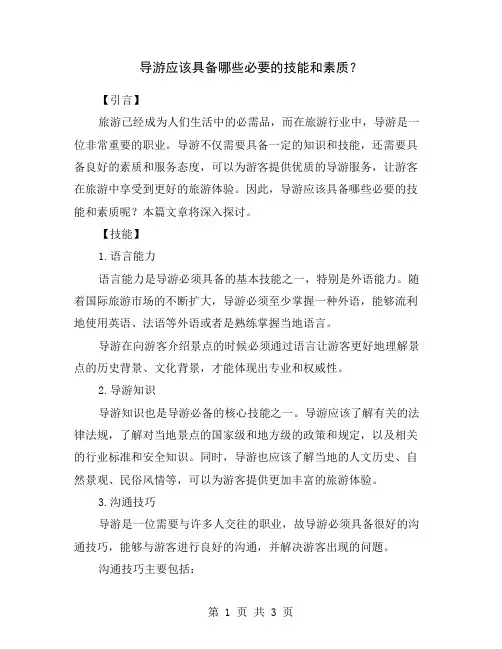 导游应该具备哪些必要的技能和素质？

【引言】

旅游已经成为人们生活中的必需品，而在旅游行业中，导游是一位非常重要的职业。导游不仅需要具备一定的知识和技能，还需要具备良好的素质和服务态度，可以为游客提供优质的导游服务，让游客在旅游中享受到更好的旅游体验。因此，导游应该具备哪些必要的技能和素质呢？本篇文章将深入探讨。

【技能】

1.语言能力

语言能力是导游必须具备的基本技能之一，特别是外语能力。随着国际旅游市场的不断扩大，导游必须至少掌握一种外语，能够流利地使用英语、法语等外语或者是熟练掌握当地语言。

导游在向游客介绍景点的时候必须通过语言让游客更好地理解景点的历史背景、文化背景，才能体现出专业和权威性。

2.导游知识

导游知识也是导游必备的核心技能之一。导游应该了解有关的法律法规，了解对当地景点的国家级和地方级的政策和规定，以及相关的行业标准和安全知识。同时，导游也应该了解当地的人文历史、自然景观、民俗风情等，可以为游客提供更加丰富的旅游体验。

3.沟通技巧

导游是一位需要与许多人交往的职业，故导游必须具备很好的沟通技巧，能够与游客进行良好的沟通，并解决游客出现的问题。

沟通技巧主要包括：

第 1 页 共 3 页